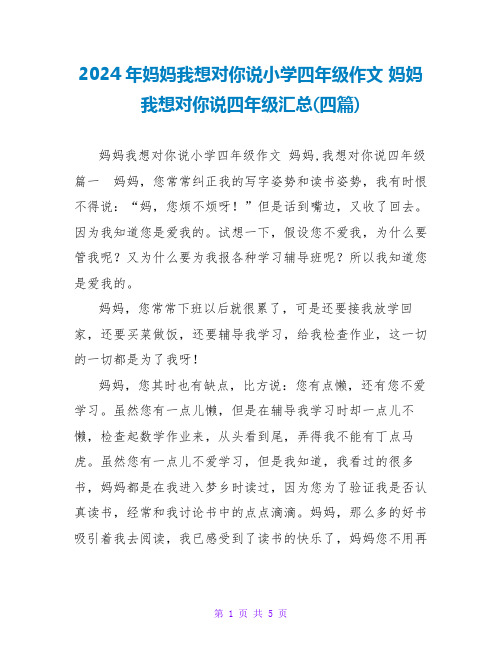 2024年妈妈我想对你说小学四年级作文 妈妈我想对你说四年级汇总(四篇)

妈妈我想对你说小学四年级作文 妈妈,我想对你说四年级篇一 妈妈，您常常纠正我的写字姿势和读书姿势，我有时恨不得说：“妈，您烦不烦呀！”但是话到嘴边，又收了回去。因为我知道您是爱我的。试想一下，假设您不爱我，为什么要管我呢？又为什么要为我报各种学习辅导班呢？所以我知道您是爱我的。

妈妈，您常常下班以后就很累了，可是还要接我放学回家，还要买菜做饭，还要辅导我学习，给我检查作业，这一切的一切都是为了我呀！

妈妈，您其时也有缺点，比方说：您有点懒，还有您不爱学习。虽然您有一点儿懒，但是在辅导我学习时却一点儿不懒，检查起数学作业来，从头看到尾，弄得我不能有丁点马虎。虽然您有一点儿不爱学习，但是我知道，我看过的很多书，妈妈都是在我进入梦乡时读过，因为您为了验证我是否认真读书，经常和我讨论书中的点点滴滴。妈妈，那么多的好书吸引着我去阅读，我已感受到了读书的快乐了，妈妈您不用再

第 1 页 共 5 页